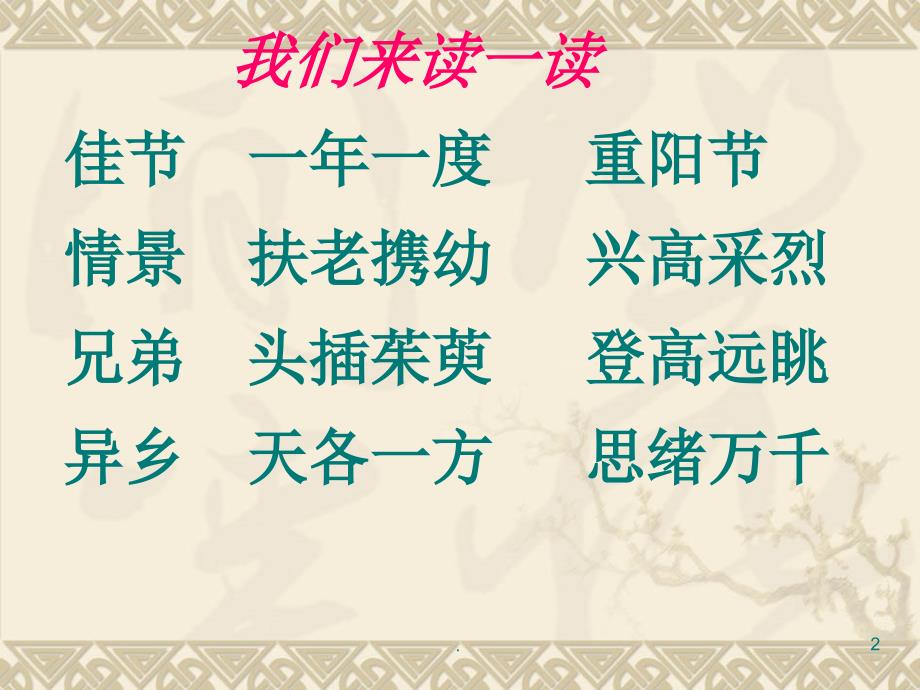 我们来读一读

佳节　一年一度　重阳节

情景　扶老携幼　兴高采烈

兄弟　头插茱萸　登高远眺

异乡　天各一方　思绪万千

.

2